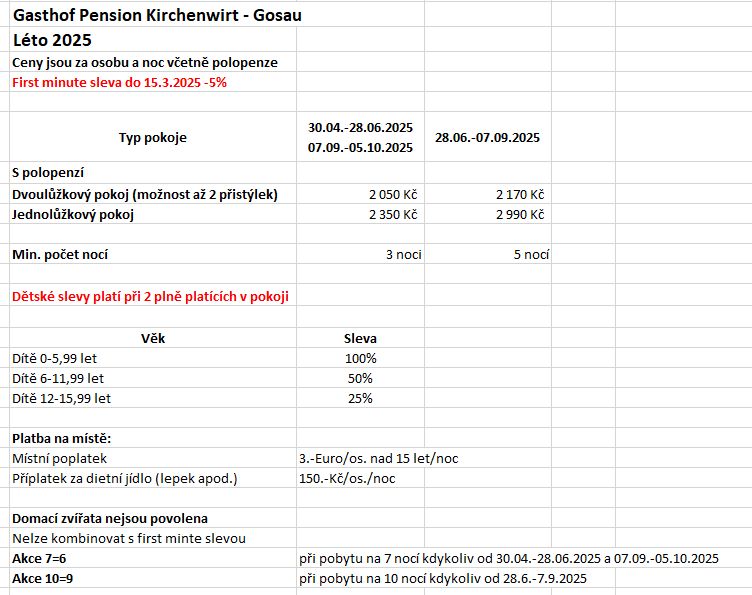 Gasthof Pension Kirchenwirt - Gosau

Léto 2025

Ceny jsou za osobu a noc včetně polopenze

First minute sleva do 15.3.2025 -5%

| Typ pokoje | 30.04.-28.06.2025 07.09.-05.10.2025 | 28.06.-07.09.2025 |
|---|---|---|
| S polopenzí | | |
| Dvoulůžkový pokoj (možnost až 2 přistýlek) | 2 050 Kč | 2 170 Kč |
| Jednolůžkový pokoj | 2 350 Kč | 2 990 Kč |
| | | |
| Min. počet nocí | 3 noci | 5 nocí |

Dětské slevy platí při 2 plně platících v pokoji

| Věk | Sleva |
|---|---|
| Dítě 0-5,99 let | 100% |
| Dítě 6-11,99 let | 50% |
| Dítě 12-15,99 let | 25% |

Platba na místě:

| | |
|---|---|
| Místní poplatek | 3.-Euro/os. nad 15 let/noc |
| Příplatek za dietní jídlo (lepek apod.) | 150.-Kč/os./noc |

Domací zvířata nejsou povolena

Nelze kombinovat s first minte slevou

| | |
|---|---|
| Akce 7=6 | při pobytu na 7 nocí kdykoliv od 30.04.-28.06.2025 a 07.09.-05.10.2025 |
| Akce 10=9 | při pobytu na 10 nocí kdykoliv od 28.6.-7.9.2025 |